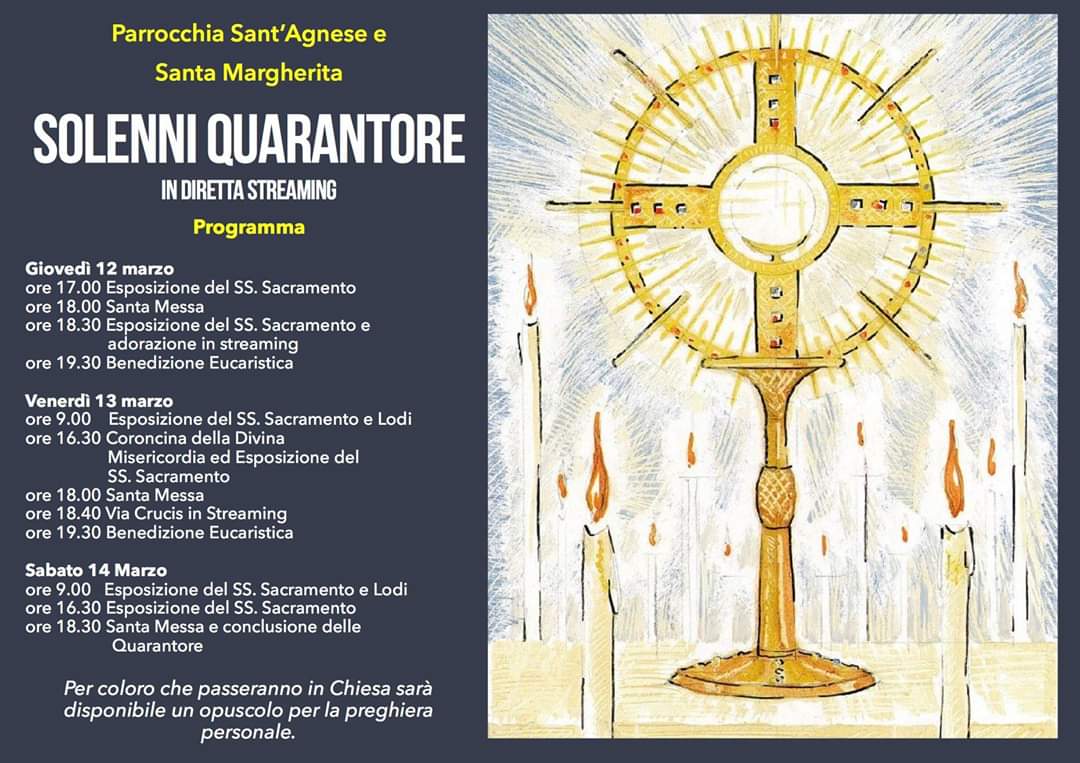 Parrocchia Sant'Agnese e Santa Margherita

SOLENNI QUARANTORE

IN DIRETTA STREAMING

Programma

Giovedì 12 marzo
ore 17.00 Esposizione del SS. Sacramento
ore 18.00 Santa Messa
ore 18.30 Esposizione del SS. Sacramento e adorazione in streaming
ore 19.30 Benedizione Eucaristica

Venerdì 13 marzo
ore 9.00 Esposizione del SS. Sacramento e Lodi
ore 16.30 Coroncina della Divina Misericordia ed Esposizione del SS. Sacramento
ore 18.00 Santa Messa
ore 18.40 Via Crucis in Streaming
ore 19.30 Benedizione Eucaristica

Sabato 14 Marzo
ore 9.00 Esposizione del SS. Sacramento e Lodi
ore 16.30 Esposizione del SS. Sacramento
ore 18.30 Santa Messa e conclusione delle Quarantore

Per coloro che passeranno in Chiesa sarà disponibile un opuscolo per la preghiera personale.